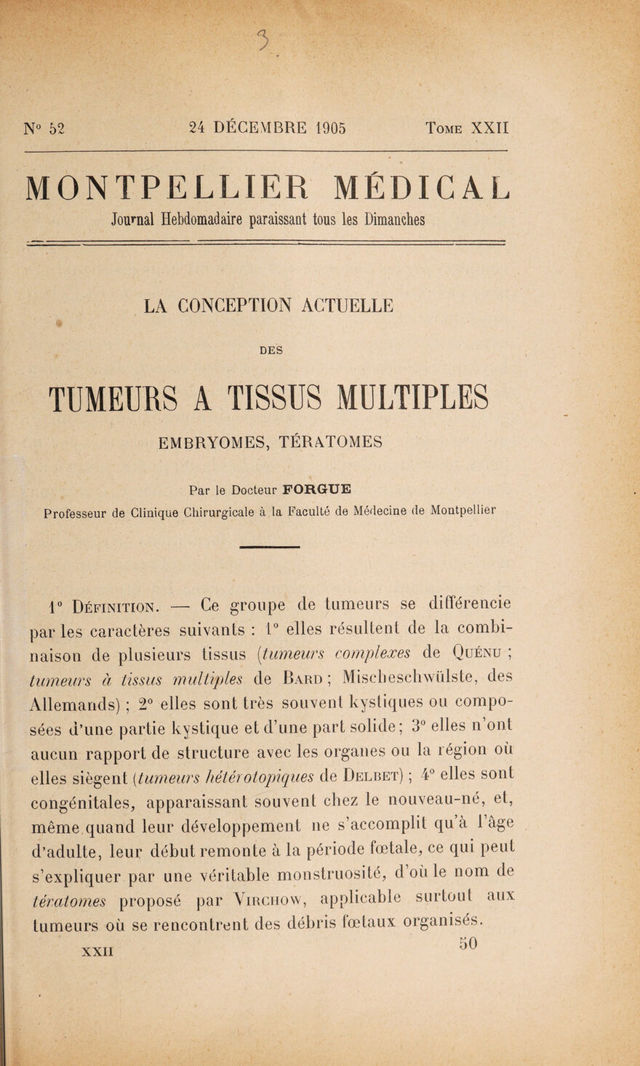 3

N° 52 24 DÉCEMBRE 1905 Tome XXII

MONTPELLIER MÉDICAL

Journal Hebdomadaire paraissant tous les Dimanches

LA CONCEPTION ACTUELLE

DES

TUMEURS A TISSUS MULTIPLES

EMBRYOMES, TÉRATOMES

Par le Docteur FORGUE

Professeur de Clinique Chirurgicale à la Faculté de Médecine de Montpellier

1° Définition. — Ce groupe de tumeurs se différencie par les caractères suivants : 1° elles résultent de la combinaison de plusieurs tissus (tumeurs complexes de Quénu ; tumeurs à tissus multiples de Bard ; Mischeschwülste, des Allemands) ; 2° elles sont très souvent kystiques ou composées d'une partie kystique et d'une part solide ; 3° elles n'ont aucun rapport de structure avec les organes ou la région où elles siègent (tumeurs hétérotopiques de Delbet) ; 4° elles sont congénitales, apparaissant souvent chez le nouveau-né, et, même quand leur développement ne s'accomplit qu'à l'âge d'adulte, leur début remonte à la période fœtale, ce qui peut s'expliquer par une véritable monstruosité, d'où le nom de tératomes proposé par Virchow, applicable surtout aux tumeurs où se rencontrent des débris fœtaux organisés.

XXII 50